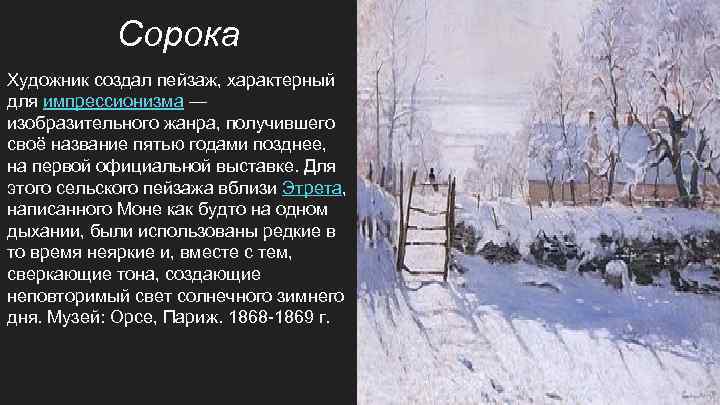 Сорока

Художник создал пейзаж, характерный для импрессионизма — изобразительного жанра, получившего своё название пятью годами позднее, на первой официальной выставке. Для этого сельского пейзажа вблизи Этрета, написанного Моне как будто на одном дыхании, были использованы редкие в то время неяркие и, вместе с тем, сверкающие тона, создающие неповторимый свет солнечного зимнего дня. Музей: Орсе, Париж. 1868-1869 г.